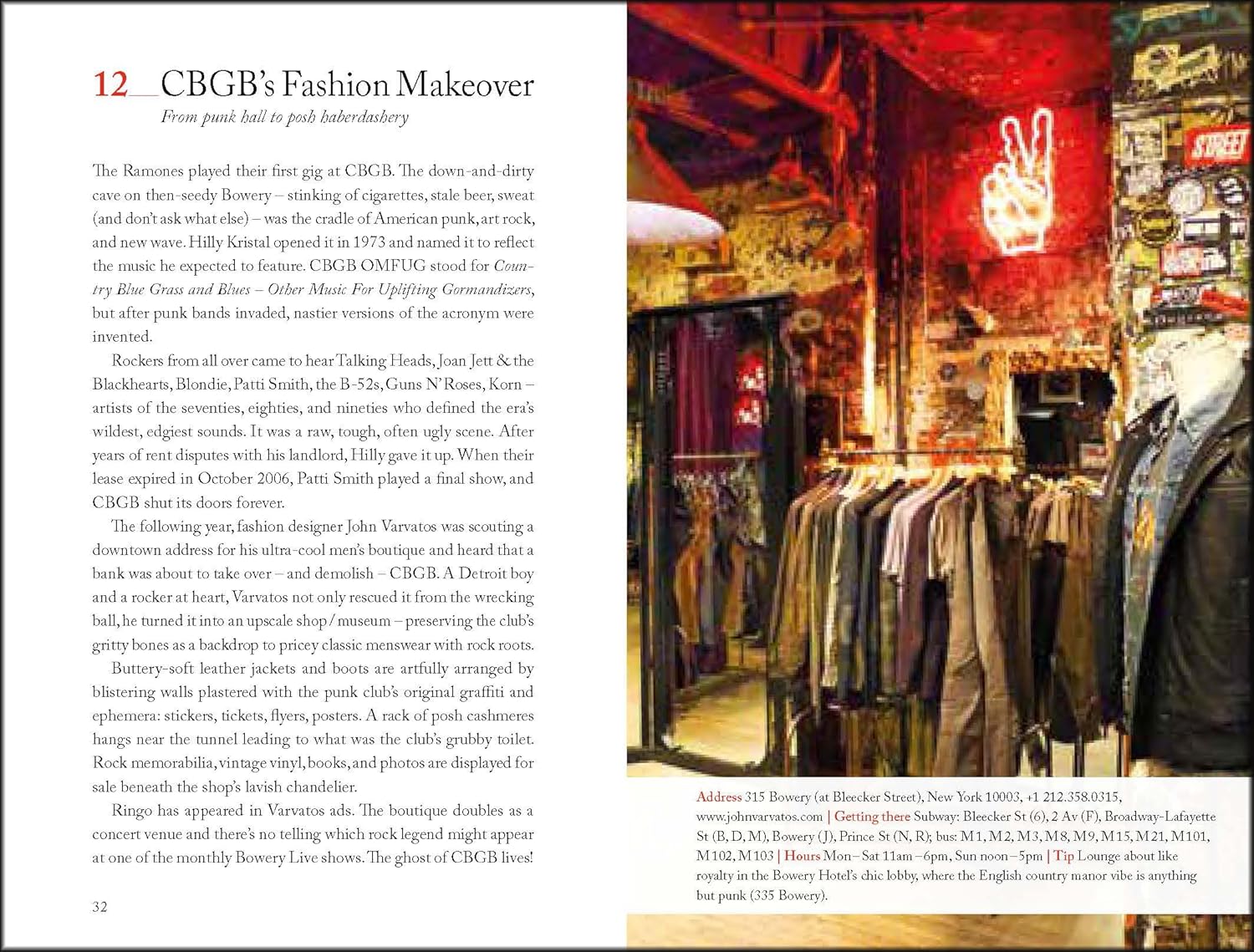 12__CBGB's Fashion Makeover
From punk hall to posh haberdashery

The Ramones played their first gig at CBGB. The down-and-dirty cave on then-seedy Bowery – stinking of cigarettes, stale beer, sweat (and don't ask what else) – was the cradle of American punk, art rock, and new wave. Hilly Kristal opened it in 1973 and named it to reflect the music he expected to feature. CBGB OMFUG stood for Country Blue Grass and Blues – Other Music For Uplifting Gormandizers, but after punk bands invaded, nastier versions of the acronym were invented.

Rockers from all over came to hear Talking Heads, Joan Jett & the Blackhearts, Blondie, Patti Smith, the B-52s, Guns N' Roses, Korn – artists of the seventies, eighties, and nineties who defined the era's wildest, edgiest sounds. It was a raw, tough, often ugly scene. After years of rent disputes with his landlord, Hilly gave it up. When their lease expired in October 2006, Patti Smith played a final show, and CBGB shut its doors forever.

The following year, fashion designer John Varvatos was scouting a downtown address for his ultra-cool men's boutique and heard that a bank was about to take over – and demolish – CBGB. A Detroit boy and a rocker at heart, Varvatos not only rescued it from the wrecking ball, he turned it into an upscale shop / museum – preserving the club's gritty bones as a backdrop to pricey classic menswear with rock roots.

Buttery-soft leather jackets and boots are artfully arranged by blistering walls plastered with the punk club's original graffiti and ephemera: stickers, tickets, flyers, posters. A rack of posh cashmeres hangs near the tunnel leading to what was the club's grubby toilet. Rock memorabilia, vintage vinyl, books, and photos are displayed for sale beneath the shop's lavish chandelier.

Ringo has appeared in Varvatos ads. The boutique doubles as a concert venue and there's no telling which rock legend might appear at one of the monthly Bowery Live shows. The ghost of CBGB lives!

32

STREET

Address 315 Bowery (at Bleecker Street), New York 10003, +1 212.358.0315, www.johnvarvatos.com | Getting there Subway: Bleecker St (6), 2 Av (F), Broadway-Lafayette St (B, D, M), Bowery (J), Prince St (N, R); bus: M1, M2, M3, M8, M9, M15, M21, M101, M102, M103 | Hours Mon–Sat 11am–6pm, Sun noon–5pm | Tip Lounge about like royalty in the Bowery Hotel's chic lobby, where the English country manor vibe is anything but punk (335 Bowery).